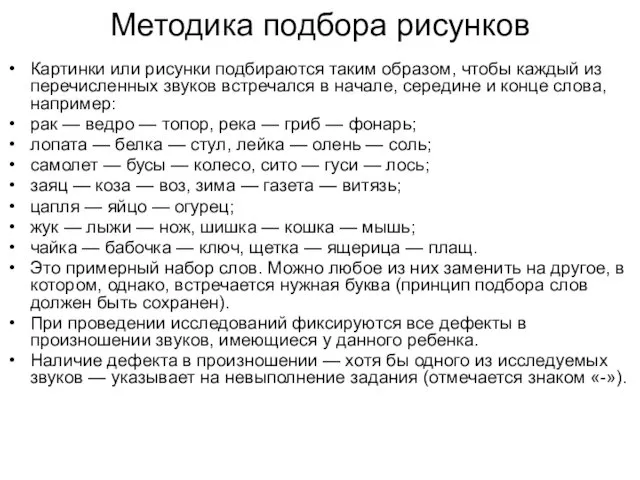 Методика подбора рисунков

• Картинки или рисунки подбираются таким образом, чтобы каждый из перечисленных звуков встречался в начале, середине и конце слова, например:
• рак — ведро — топор, река — гриб — фонарь;
• лопата — белка — стул, лейка — олень — соль;
• самолет — бусы — колесо, сито — гуси — лось;
• заяц — коза — воз, зима — газета — витязь;
• цапля — яйцо — огурец;
• жук — лыжи — нож, шишка — кошка — мышь;
• чайка — бабочка — ключ, щетка — ящерица — плащ.
• Это примерный набор слов. Можно любое из них заменить на другое, в котором, однако, встречается нужная буква (принцип подбора слов должен быть сохранен).
• При проведении исследований фиксируются все дефекты в произношении звуков, имеющиеся у данного ребенка.
• Наличие дефекта в произношении — хотя бы одного из исследуемых звуков — указывает на невыполнение задания (отмечается знаком «-»).